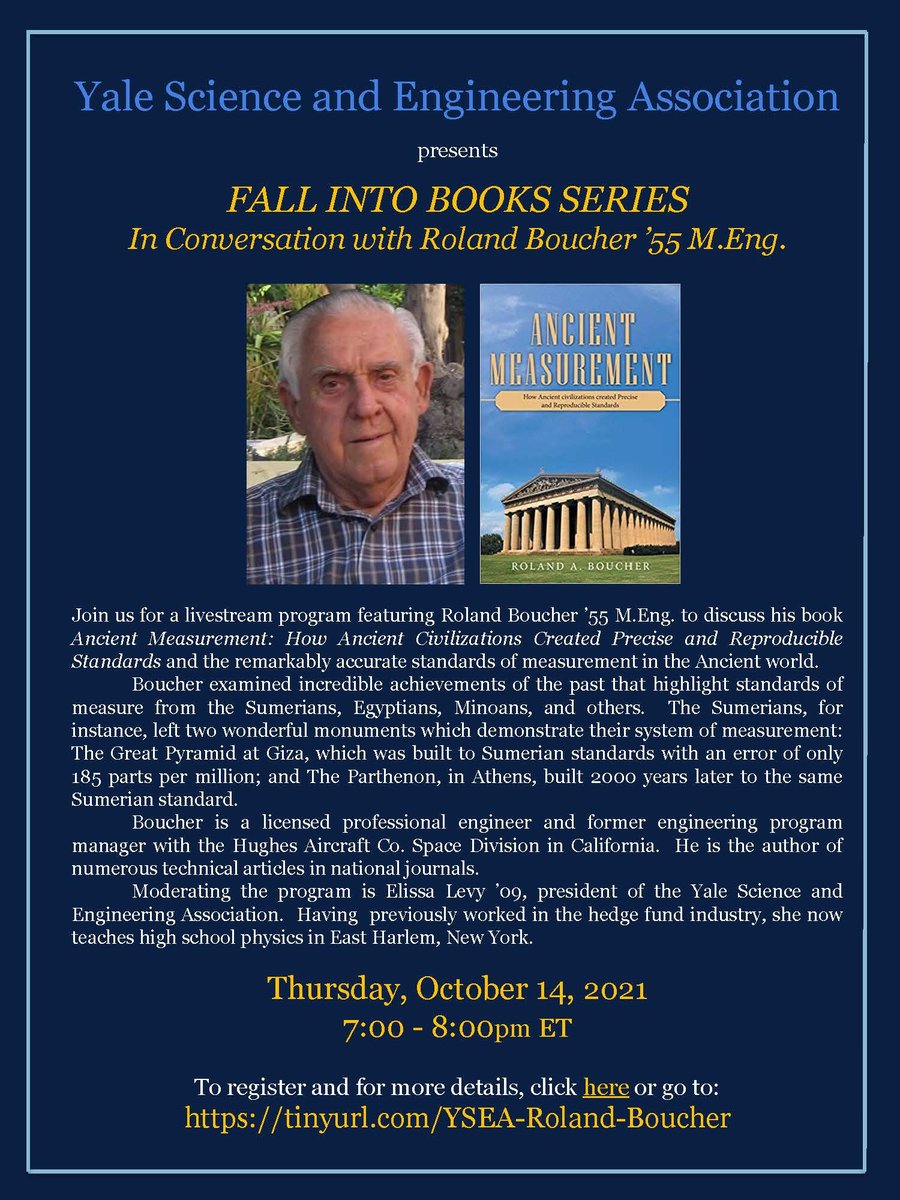 Yale Science and Engineering Association

presents

FALL INTO BOOKS SERIES
In Conversation with Roland Boucher '55 M.Eng.

ANCIENT MEASUREMENT
How Ancient civilizations created Precise and Reproducible Standards

ROLAND A. BOUCHER

Join us for a livestream program featuring Roland Boucher '55 M.Eng. to discuss his book Ancient Measurement: How Ancient Civilizations Created Precise and Reproducible Standards and the remarkably accurate standards of measurement in the Ancient world.

Boucher examined incredible achievements of the past that highlight standards of measure from the Sumerians, Egyptians, Minoans, and others. The Sumerians, for instance, left two wonderful monuments which demonstrate their system of measurement: The Great Pyramid at Giza, which was built to Sumerian standards with an error of only 185 parts per million; and The Parthenon, in Athens, built 2000 years later to the same Sumerian standard.

Boucher is a licensed professional engineer and former engineering program manager with the Hughes Aircraft Co. Space Division in California. He is the author of numerous technical articles in national journals.

Moderating the program is Elissa Levy '09, president of the Yale Science and Engineering Association. Having previously worked in the hedge fund industry, she now teaches high school physics in East Harlem, New York.

Thursday, October 14, 2021
7:00 - 8:00pm ET

To register and for more details, click here or go to:
https://tinyurl.com/YSEA-Roland-Boucher